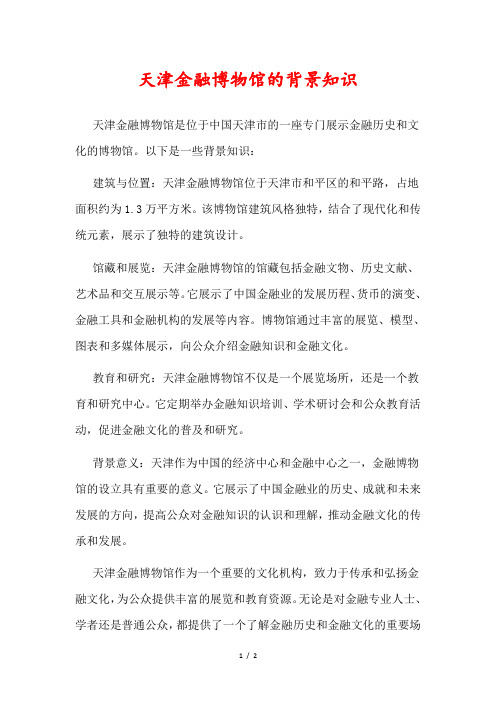 天津金融博物馆的背景知识

天津金融博物馆是位于中国天津市的一座专门展示金融历史和文化的博物馆。以下是一些背景知识：

建筑与位置：天津金融博物馆位于天津市和平区的和平路，占地面积约为1.3万平方米。该博物馆建筑风格独特，结合了现代化和传统元素，展示了独特的建筑设计。

馆藏和展览：天津金融博物馆的馆藏包括金融文物、历史文献、艺术品和交互展示等。它展示了中国金融业的发展历程、货币的演变、金融工具和金融机构的发展等内容。博物馆通过丰富的展览、模型、图表和多媒体展示，向公众介绍金融知识和金融文化。

教育和研究：天津金融博物馆不仅是一个展览场所，还是一个教育和研究中心。它定期举办金融知识培训、学术研讨会和公众教育活动，促进金融文化的普及和研究。

背景意义：天津作为中国的经济中心和金融中心之一，金融博物馆的设立具有重要的意义。它展示了中国金融业的历史、成就和未来发展的方向，提高公众对金融知识的认识和理解，推动金融文化的传承和发展。

天津金融博物馆作为一个重要的文化机构，致力于传承和弘扬金融文化，为公众提供丰富的展览和教育资源。无论是对金融专业人士、学者还是普通公众，都提供了一个了解金融历史和金融文化的重要场

1 / 2